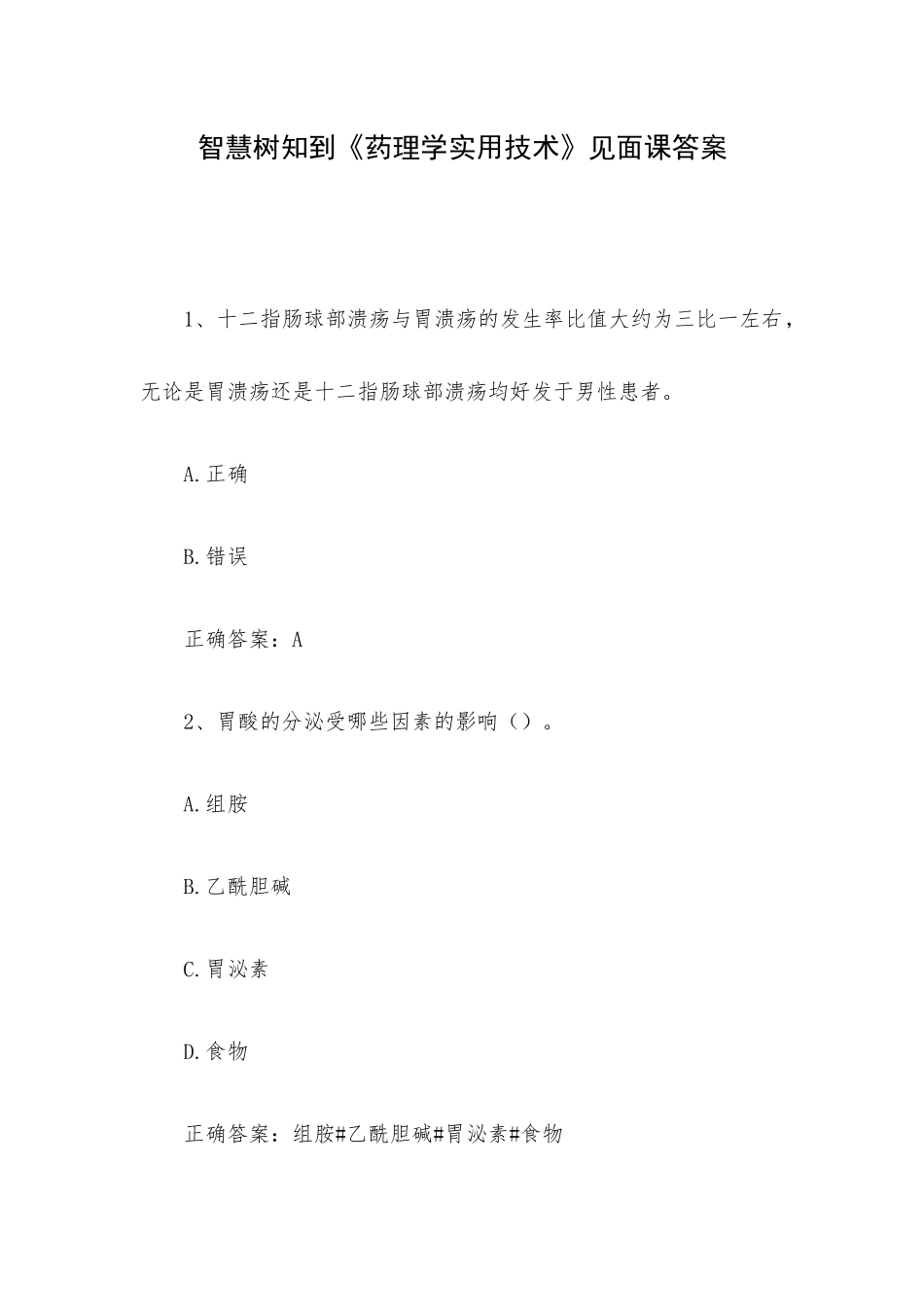 智慧树知到《药理学实用技术》见面课答案

1、十二指肠球部溃疡与胃溃疡的发生率比值大约为三比一左右，无论是胃溃疡还是十二指肠球部溃疡均好发于男性患者。

A.正确

B.错误

正确答案：A

2、胃酸的分泌受哪些因素的影响（）。

A.组胺

B.乙酰胆碱

C.胃泌素

D.食物

正确答案：组胺#乙酰胆碱#胃泌素#食物